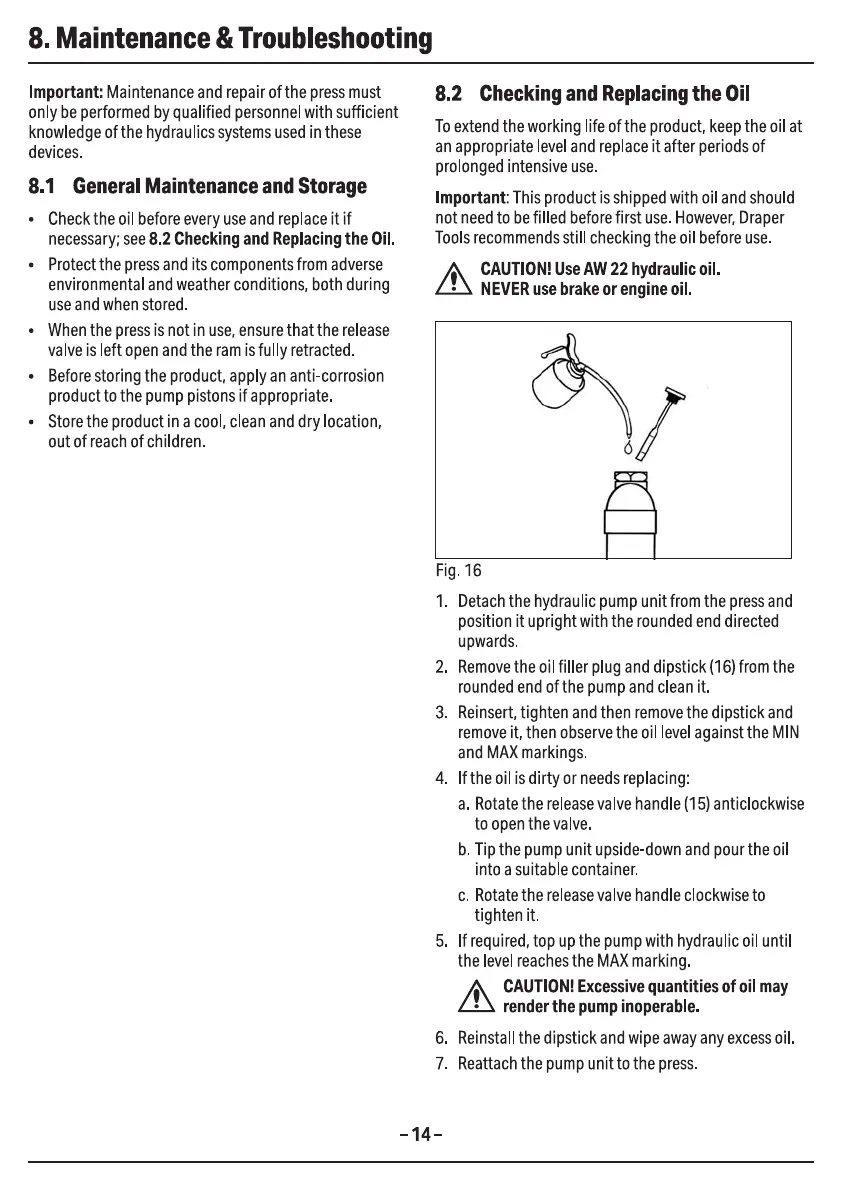 8. Maintenance & Troubleshooting

Important: Maintenance and repair of the press must only be performed by qualified personnel with sufficient knowledge of the hydraulics systems used in these devices.

8.1 General Maintenance and Storage

• Check the oil before every use and replace it if necessary; see 8.2 Checking and Replacing the Oil.
• Protect the press and its components from adverse environmental and weather conditions, both during use and when stored.
• When the press is not in use, ensure that the release valve is left open and the ram is fully retracted.
• Before storing the product, apply an anti-corrosion product to the pump pistons if appropriate.
• Store the product in a cool, clean and dry location, out of reach of children.

8.2 Checking and Replacing the Oil

To extend the working life of the product, keep the oil at an appropriate level and replace it after periods of prolonged intensive use.

Important: This product is shipped with oil and should not need to be filled before first use. However, Draper Tools recommends still checking the oil before use.

CAUTION! Use AW 22 hydraulic oil. NEVER use brake or engine oil.

Fig. 16

1. Detach the hydraulic pump unit from the press and position it upright with the rounded end directed upwards.
2. Remove the oil filler plug and dipstick (16) from the rounded end of the pump and clean it.
3. Reinsert, tighten and then remove the dipstick and remove it, then observe the oil level against the MIN and MAX markings.
4. If the oil is dirty or needs replacing:
a. Rotate the release valve handle (15) anticlockwise to open the valve.
b. Tip the pump unit upside-down and pour the oil into a suitable container.
c. Rotate the release valve handle clockwise to tighten it.
5. If required, top up the pump with hydraulic oil until the level reaches the MAX marking.
CAUTION! Excessive quantities of oil may render the pump inoperable.
6. Reinstall the dipstick and wipe away any excess oil.
7. Reattach the pump unit to the press.

– 14 –